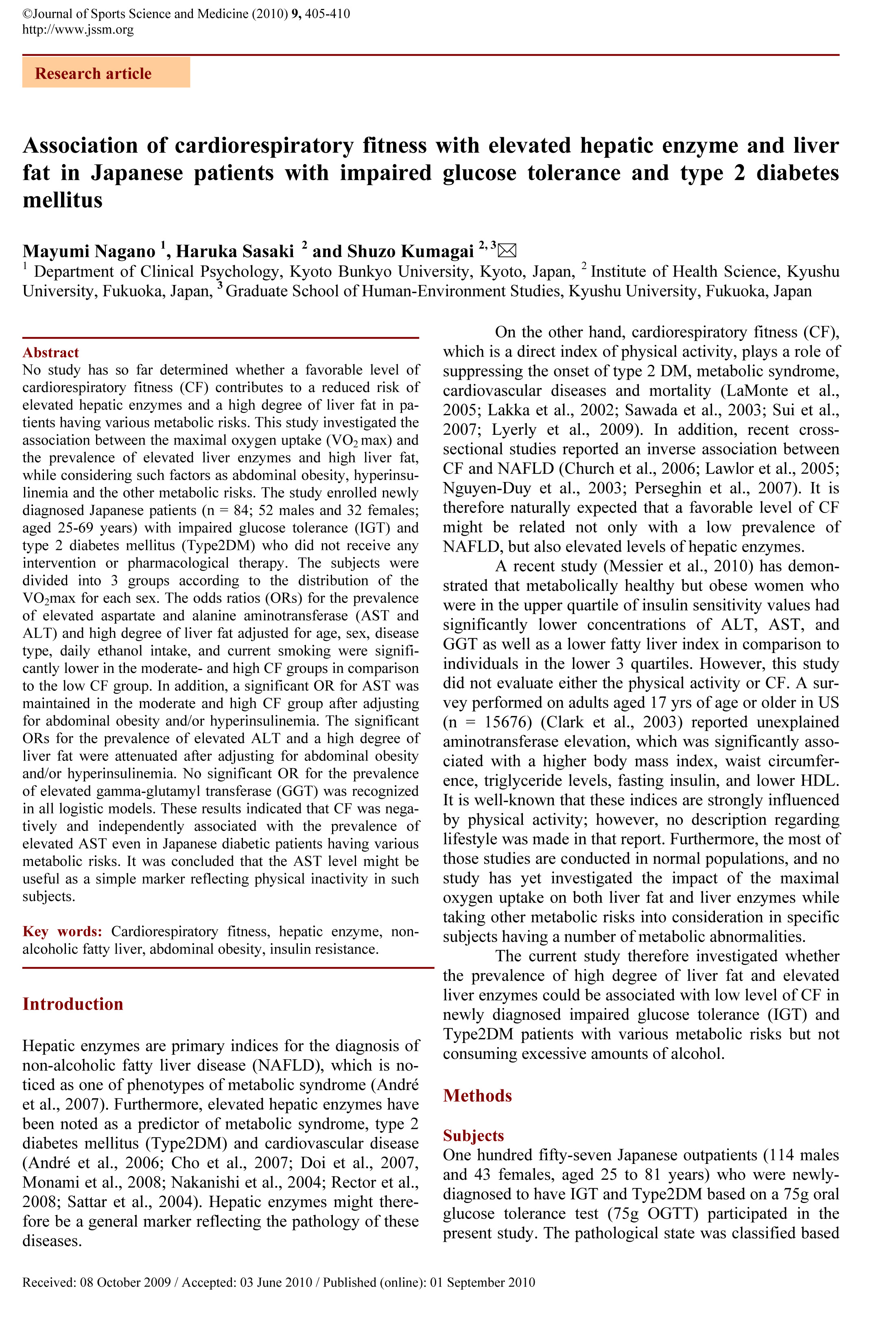 ©Journal of Sports Science and Medicine (2010) 9, 405-410
http://www.jssm.org

Research article

Association of cardiorespiratory fitness with elevated hepatic enzyme and liver fat in Japanese patients with impaired glucose tolerance and type 2 diabetes mellitus

Mayumi Nagano $^1$, Haruka Sasaki $^2$ and Shuzo Kumagai $^{2,3}$✉
$^1$ Department of Clinical Psychology, Kyoto Bunkyo University, Kyoto, Japan, $^2$ Institute of Health Science, Kyushu University, Fukuoka, Japan, $^3$ Graduate School of Human-Environment Studies, Kyushu University, Fukuoka, Japan

Abstract
No study has so far determined whether a favorable level of cardiorespiratory fitness (CF) contributes to a reduced risk of elevated hepatic enzymes and a high degree of liver fat in patients having various metabolic risks. This study investigated the association between the maximal oxygen uptake ($VO_2$ max) and the prevalence of elevated liver enzymes and high liver fat, while considering such factors as abdominal obesity, hyperinsulinemia and the other metabolic risks. The study enrolled newly diagnosed Japanese patients (n = 84; 52 males and 32 females; aged 25-69 years) with impaired glucose tolerance (IGT) and type 2 diabetes mellitus (Type2DM) who did not receive any intervention or pharmacological therapy. The subjects were divided into 3 groups according to the distribution of the $VO_2$max for each sex. The odds ratios (ORs) for the prevalence of elevated aspartate and alanine aminotransferase (AST and ALT) and high degree of liver fat adjusted for age, sex, disease type, daily ethanol intake, and current smoking were significantly lower in the moderate- and high CF groups in comparison to the low CF group. In addition, a significant OR for AST was maintained in the moderate and high CF group after adjusting for abdominal obesity and/or hyperinsulinemia. The significant ORs for the prevalence of elevated ALT and a high degree of liver fat were attenuated after adjusting for abdominal obesity and/or hyperinsulinemia. No significant OR for the prevalence of elevated gamma-glutamyl transferase (GGT) was recognized in all logistic models. These results indicated that CF was negatively and independently associated with the prevalence of elevated AST even in Japanese diabetic patients having various metabolic risks. It was concluded that the AST level might be useful as a simple marker reflecting physical inactivity in such subjects.

Key words: Cardiorespiratory fitness, hepatic enzyme, non-alcoholic fatty liver, abdominal obesity, insulin resistance.

Introduction

Hepatic enzymes are primary indices for the diagnosis of non-alcoholic fatty liver disease (NAFLD), which is noticed as one of phenotypes of metabolic syndrome (André et al., 2007). Furthermore, elevated hepatic enzymes have been noted as a predictor of metabolic syndrome, type 2 diabetes mellitus (Type2DM) and cardiovascular disease (André et al., 2006; Cho et al., 2007; Doi et al., 2007, Monami et al., 2008; Nakanishi et al., 2004; Rector et al., 2008; Sattar et al., 2004). Hepatic enzymes might therefore be a general marker reflecting the pathology of these diseases.

On the other hand, cardiorespiratory fitness (CF), which is a direct index of physical activity, plays a role of suppressing the onset of type 2 DM, metabolic syndrome, cardiovascular diseases and mortality (LaMonte et al., 2005; Lakka et al., 2002; Sawada et al., 2003; Sui et al., 2007; Lyerly et al., 2009). In addition, recent cross-sectional studies reported an inverse association between CF and NAFLD (Church et al., 2006; Lawlor et al., 2005; Nguyen-Duy et al., 2003; Perseghin et al., 2007). It is therefore naturally expected that a favorable level of CF might be related not only with a low prevalence of NAFLD, but also elevated levels of hepatic enzymes.

A recent study (Messier et al., 2010) has demonstrated that metabolically healthy but obese women who were in the upper quartile of insulin sensitivity values had significantly lower concentrations of ALT, AST, and GGT as well as a lower fatty liver index in comparison to individuals in the lower 3 quartiles. However, this study did not evaluate either the physical activity or CF. A survey performed on adults aged 17 yrs of age or older in US (n = 15676) (Clark et al., 2003) reported unexplained aminotransferase elevation, which was significantly associated with a higher body mass index, waist circumference, triglyceride levels, fasting insulin, and lower HDL. It is well-known that these indices are strongly influenced by physical activity; however, no description regarding lifestyle was made in that report. Furthermore, the most of those studies are conducted in normal populations, and no study has yet investigated the impact of the maximal oxygen uptake on both liver fat and liver enzymes while taking other metabolic risks into consideration in specific subjects having a number of metabolic abnormalities.

The current study therefore investigated whether the prevalence of high degree of liver fat and elevated liver enzymes could be associated with low level of CF in newly diagnosed impaired glucose tolerance (IGT) and Type2DM patients with various metabolic risks but not consuming excessive amounts of alcohol.

Methods

Subjects
One hundred fifty-seven Japanese outpatients (114 males and 43 females, aged 25 to 81 years) who were newly-diagnosed to have IGT and Type2DM based on a 75g oral glucose tolerance test (75g OGTT) participated in the present study. The pathological state was classified based

Received: 08 October 2009 / Accepted: 03 June 2010 / Published (online): 01 September 2010